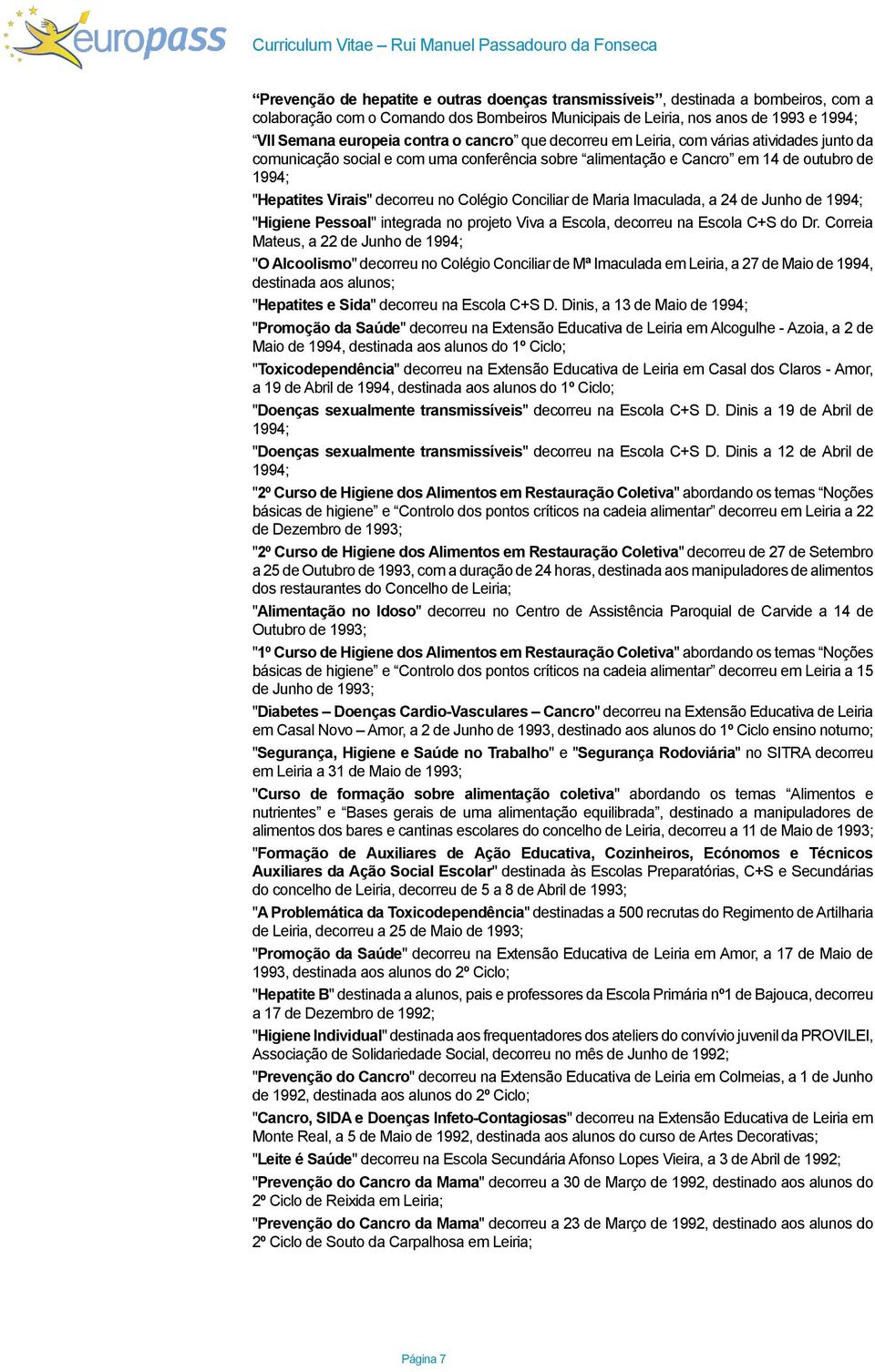 europass

Curriculum Vitae – Rui Manuel Passadouro da Fonseca

“Prevenção de hepatite e outras doenças transmissíveis”, destinada a bombeiros, com a colaboração com o Comando dos Bombeiros Municipais de Leiria, nos anos de 1993 e 1994;

“VII Semana europeia contra o cancro” que decorreu em Leiria, com várias atividades junto da comunicação social e com uma conferência sobre “alimentação e Cancro” em 14 de outubro de 1994;

"Hepatites Virais" decorreu no Colégio Conciliar de Maria Imaculada, a 24 de Junho de 1994;

"Higiene Pessoal" integrada no projeto Viva a Escola, decorreu na Escola C+S do Dr. Correia Mateus, a 22 de Junho de 1994;

"O Alcoolismo" decorreu no Colégio Conciliar de Mª Imaculada em Leiria, a 27 de Maio de 1994, destinada aos alunos;

"Hepatites e Sida" decorreu na Escola C+S D. Dinis, a 13 de Maio de 1994;

"Promoção da Saúde" decorreu na Extensão Educativa de Leiria em Alcogulhe - Azoia, a 2 de Maio de 1994, destinada aos alunos do 1º Ciclo;

"Toxicodependência" decorreu na Extensão Educativa de Leiria em Casal dos Claros - Amor, a 19 de Abril de 1994, destinada aos alunos do 1º Ciclo;

"Doenças sexualmente transmissíveis" decorreu na Escola C+S D. Dinis a 19 de Abril de 1994;

"Doenças sexualmente transmissíveis" decorreu na Escola C+S D. Dinis a 12 de Abril de 1994;

"2º Curso de Higiene dos Alimentos em Restauração Coletiva" abordando os temas “Noções básicas de higiene” e “Controlo dos pontos críticos na cadeia alimentar” decorreu em Leiria a 22 de Dezembro de 1993;

"2º Curso de Higiene dos Alimentos em Restauração Coletiva" decorreu de 27 de Setembro a 25 de Outubro de 1993, com a duração de 24 horas, destinada aos manipuladores de alimentos dos restaurantes do Concelho de Leiria;

"Alimentação no Idoso" decorreu no Centro de Assistência Paroquial de Carvide a 14 de Outubro de 1993;

"1º Curso de Higiene dos Alimentos em Restauração Coletiva" abordando os temas “Noções básicas de higiene” e “Controlo dos pontos críticos na cadeia alimentar” decorreu em Leiria a 15 de Junho de 1993;

"Diabetes – Doenças Cardio-Vasculares – Cancro" decorreu na Extensão Educativa de Leiria em Casal Novo – Amor, a 2 de Junho de 1993, destinado aos alunos do 1º Ciclo ensino noturno;

"Segurança, Higiene e Saúde no Trabalho" e "Segurança Rodoviária" no SITRA decorreu em Leiria a 31 de Maio de 1993;

"Curso de formação sobre alimentação coletiva" abordando os temas “Alimentos e nutrientes” e “Bases gerais de uma alimentação equilibrada”, destinado a manipuladores de alimentos dos bares e cantinas escolares do concelho de Leiria, decorreu a 11 de Maio de 1993;

"Formação de Auxiliares de Ação Educativa, Cozinheiros, Ecónomos e Técnicos Auxiliares da Ação Social Escolar" destinada às Escolas Preparatórias, C+S e Secundárias do concelho de Leiria, decorreu de 5 a 8 de Abril de 1993;

"A Problemática da Toxicodependência" destinadas a 500 recrutas do Regimento de Artilharia de Leiria, decorreu a 25 de Maio de 1993;

"Promoção da Saúde" decorreu na Extensão Educativa de Leiria em Amor, a 17 de Maio de 1993, destinada aos alunos do 2º Ciclo;

"Hepatite B" destinada a alunos, pais e professores da Escola Primária nº1 de Bajouca, decorreu a 17 de Dezembro de 1992;

"Higiene Individual" destinada aos frequentadores dos ateliers do convívio juvenil da PROVILEI, Associação de Solidariedade Social, decorreu no mês de Junho de 1992;

"Prevenção do Cancro" decorreu na Extensão Educativa de Leiria em Colmeias, a 1 de Junho de 1992, destinada aos alunos do 2º Ciclo;

"Cancro, SIDA e Doenças Infeto-Contagiosas" decorreu na Extensão Educativa de Leiria em Monte Real, a 5 de Maio de 1992, destinada aos alunos do curso de Artes Decorativas;

"Leite é Saúde" decorreu na Escola Secundária Afonso Lopes Vieira, a 3 de Abril de 1992;

"Prevenção do Cancro da Mama" decorreu a 30 de Março de 1992, destinado aos alunos do 2º Ciclo de Reixida em Leiria;

"Prevenção do Cancro da Mama" decorreu a 23 de Março de 1992, destinado aos alunos do 2º Ciclo de Souto da Carpalhosa em Leiria;

Página 7